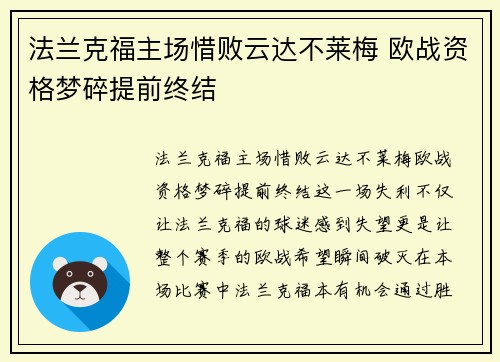 法兰克福主场惜败云达不莱梅 欧战资格梦碎提前终结

法兰克福主场惜败云达不莱梅欧战资格梦碎提前终结这一场失利不仅让法兰克福的球迷感到失望更是让整个赛季的欧战希望瞬间破灭在本场比赛中法兰克福本有机会通过胜